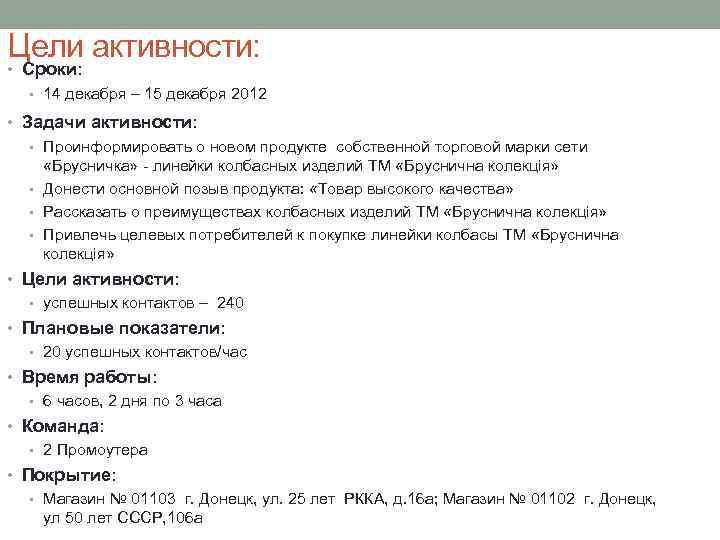 Цели активности:

• Сроки:
  • 14 декабря – 15 декабря 2012
• Задачи активности:
  • Проинформировать о новом продукте собственной торговой марки сети «Брусничка» - линейки колбасных изделий ТМ «Бруснична колекція»
  • Донести основной позыв продукта: «Товар высокого качества»
  • Рассказать о преимуществах колбасных изделий ТМ «Бруснична колекція»
  • Привлечь целевых потребителей к покупке линейки колбасы ТМ «Бруснична колекція»
• Цели активности:
  • успешных контактов – 240
• Плановые показатели:
  • 20 успешных контактов/час
• Время работы:
  • 6 часов, 2 дня по 3 часа
• Команда:
  • 2 Промоутера
• Покрытие:
  • Магазин № 01103 г. Донецк, ул. 25 лет РККА, д.16а; Магазин № 01102 г. Донецк, ул 50 лет СССР,106а